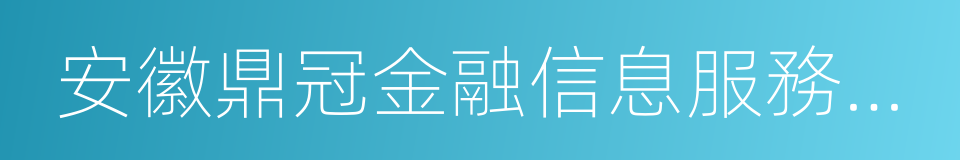 安徽鼎冠金融信息服務...